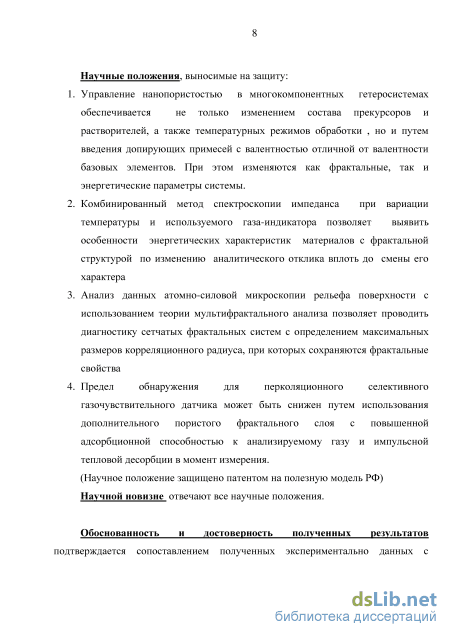 8

Научные положения, выносимые на защиту:

1. Управление нанопористостью в многокомпонентных гетеросистемах обеспечивается не только изменением состава прекурсоров и растворителей, а также температурных режимов обработки , но и путем введения допирующих примесей с валентностью отличной от валентности базовых элементов. При этом изменяются как фрактальные, так и энергетические параметры системы.

2. Комбинированный метод спектроскопии импеданса при вариации температуры и используемого газа-индикатора позволяет выявить особенности энергетических характеристик материалов с фрактальной структурой по изменению аналитического отклика вплоть до смены его характера

3. Анализ данных атомно-силовой микроскопии рельефа поверхности с использованием теории мультифрактального анализа позволяет проводить диагностику сетчатых фрактальных систем с определением максимальных размеров корреляционного радиуса, при которых сохраняются фрактальные свойства

4. Предел обнаружения для перколяционного селективного газочувствительного датчика может быть снижен путем использования дополнительного пористого фрактального слоя с повышенной адсорбционной способностью к анализируемому газу и импульсной тепловой десорбции в момент измерения.

(Научное положение защищено патентом на полезную модель РФ)

Научной новизне отвечают все научные положения.

Обоснованность и достоверность полученных результатов подтверждается сопоставлением полученных экспериментально данных с

dsLib.net
библиотека диссертаций